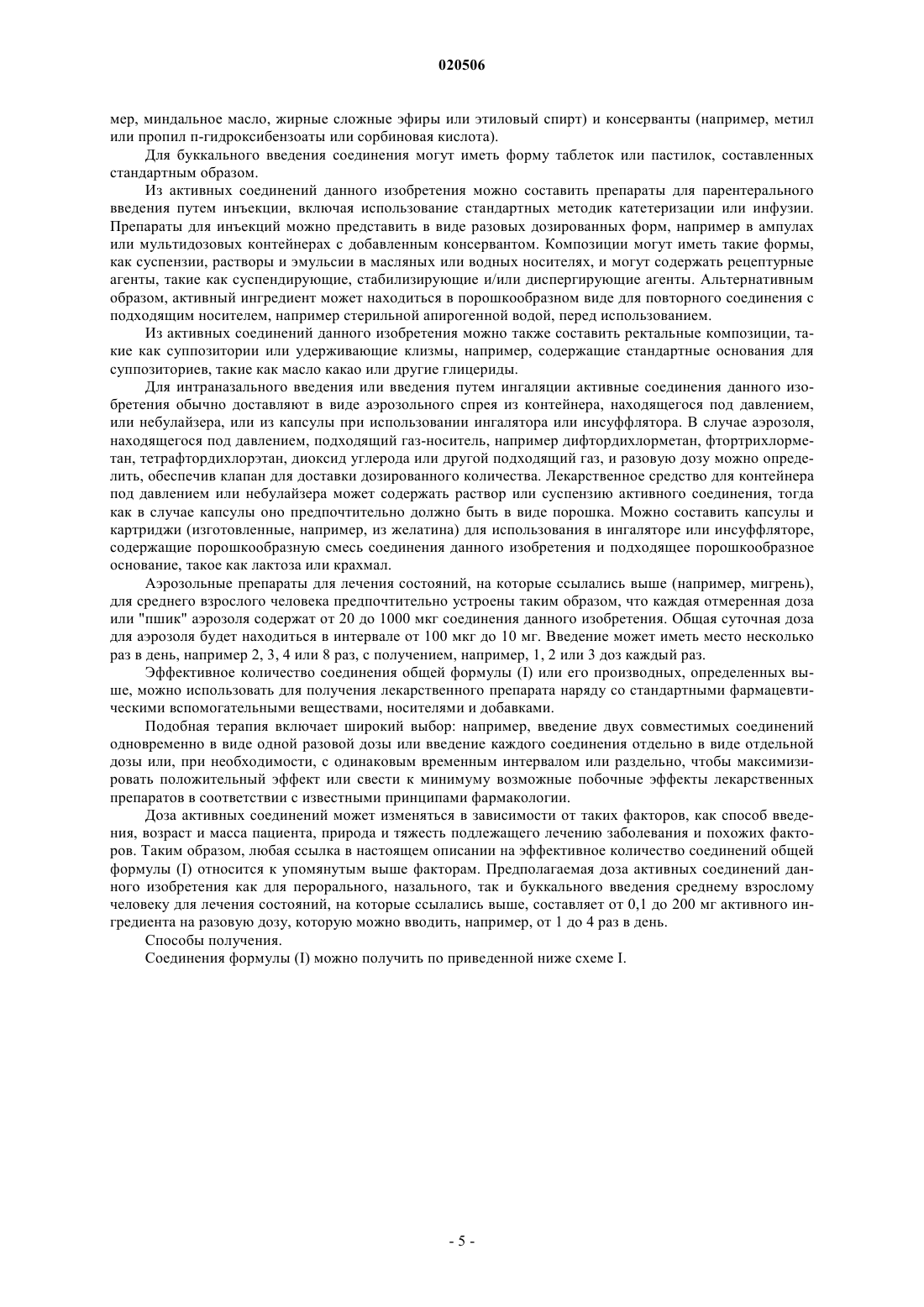 020506

мер, миндальное масло, жирные сложные эфиры или этиловый спирт) и консерванты (например, метил или пропил п-гидроксибензоаты или сорбиновая кислота).

Для буккального введения соединения могут иметь форму таблеток или пастилок, составленных стандартным образом.

Из активных соединений данного изобретения можно составить препараты для парентерального введения путем инъекции, включая использование стандартных методик катетеризации или инфузии. Препараты для инъекций можно представить в виде разовых дозированных форм, например в ампулах или мультидозовых контейнерах с добавленным консервантом. Композиции могут иметь такие формы, как суспензии, растворы и эмульсии в масляных или водных носителях, и могут содержать рецептурные агенты, такие как суспендирующие, стабилизирующие и/или диспергирующие агенты. Альтернативным образом, активный ингредиент может находиться в порошкообразном виде для повторного соединения с подходящим носителем, например стерильной апирогенной водой, перед использованием.

Из активных соединений данного изобретения можно также составить ректальные композиции, такие как суппозитории или удерживающие клизмы, например, содержащие стандартные основания для суппозиториев, такие как масло какао или другие глицериды.

Для интраназального введения или введения путем ингаляции активные соединения данного изобретения обычно доставляют в виде аэрозольного спрея из контейнера, находящегося под давлением, или небулайзера, или из капсулы при использовании ингалятора или инсуффлятора. В случае аэрозоля, находящегося под давлением, подходящий газ-носитель, например дифтордихлорметан, фтортрихлорметан, тетрафтордихлорэтан, диоксид углерода или другой подходящий газ, и разовую дозу можно определить, обеспечив клапан для доставки дозированного количества. Лекарственное средство для контейнера под давлением или небулайзера может содержать раствор или суспензию активного соединения, тогда как в случае капсулы оно предпочтительно должно быть в виде порошка. Можно составить капсулы и картриджи (изготовленные, например, из желатина) для использования в ингаляторе или инсуффляторе, содержащие порошкообразную смесь соединения данного изобретения и подходящее порошкообразное основание, такое как лактоза или крахмал.

Аэрозольные препараты для лечения состояний, на которые ссылались выше (например, мигрень), для среднего взрослого человека предпочтительно устроены таким образом, что каждая отмеренная доза или "пшик" аэрозоля содержат от 20 до 1000 мкг соединения данного изобретения. Общая суточная доза для аэрозоля будет находиться в интервале от 100 мкг до 10 мг. Введение может иметь место несколько раз в день, например 2, 3, 4 или 8 раз, с получением, например, 1, 2 или 3 доз каждый раз.

Эффективное количество соединения общей формулы (I) или его производных, определенных выше, можно использовать для получения лекарственного препарата наряду со стандартными фармацевтическими вспомогательными веществами, носителями и добавками.

Подобная терапия включает широкий выбор: например, введение двух совместимых соединений одновременно в виде одной разовой дозы или введение каждого соединения отдельно в виде отдельной дозы или, при необходимости, с одинаковым временным интервалом или раздельно, чтобы максимизировать положительный эффект или свести к минимуму возможные побочные эффекты лекарственных препаратов в соответствии с известными принципами фармакологии.

Доза активных соединений может изменяться в зависимости от таких факторов, как способ введения, возраст и масса пациента, природа и тяжесть подлежащего лечению заболевания и похожих факторов. Таким образом, любая ссылка в настоящем описании на эффективное количество соединений общей формулы (I) относится к упомянутым выше факторам. Предполагаемая доза активных соединений данного изобретения как для перорального, назального, так и буккального введения среднему взрослому человеку для лечения состояний, на которые ссылались выше, составляет от 0,1 до 200 мг активного ингредиента на разовую дозу, которую можно вводить, например, от 1 до 4 раз в день.

Способы получения.

Соединения формулы (I) можно получить по приведенной ниже схеме I.

- 5 -